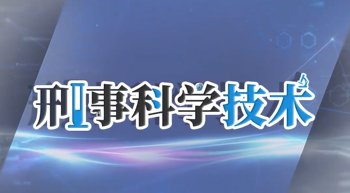 刑事科学技术